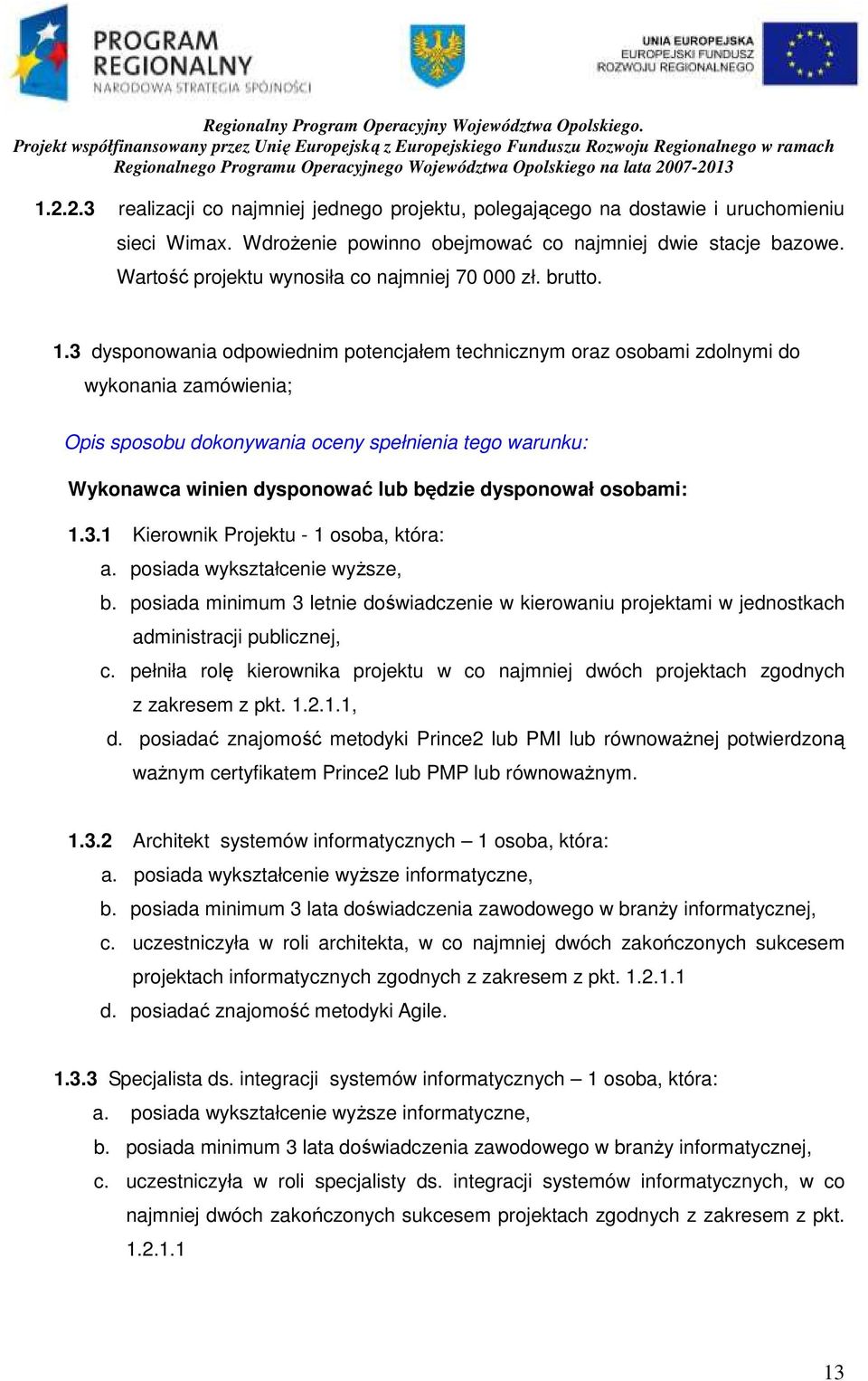 PROGRAM REGIONALNY
NARODOWA STRATEGIA SPÓJNOŚCI

UNIA EUROPEJSKA
EUROPEJSKI FUNDUSZ ROZWOJU REGIONALNEGO

Regionalny Program Operacyjny Województwa Opolskiego.
Projekt współfinansowany przez Unię Europejską z Europejskiego Funduszu Rozwoju Regionalnego w ramach Regionalnego Programu Operacyjnego Województwa Opolskiego na lata 2007-2013

1.2.2.3 realizacji co najmniej jednego projektu, polegającego na dostawie i uruchomieniu sieci Wimax. Wdrożenie powinno obejmować co najmniej dwie stacje bazowe. Wartość projektu wynosiła co najmniej 70 000 zł. brutto.

1.3 dysponowania odpowiednim potencjałem technicznym oraz osobami zdolnymi do wykonania zamówienia;

Opis sposobu dokonywania oceny spełnienia tego warunku:

Wykonawca winien dysponować lub będzie dysponował osobami:

1.3.1 Kierownik Projektu - 1 osoba, która:
a. posiada wykształcenie wyższe,
b. posiada minimum 3 letnie doświadczenie w kierowaniu projektami w jednostkach administracji publicznej,
c. pełniła rolę kierownika projektu w co najmniej dwóch projektach zgodnych z zakresem z pkt. 1.2.1.1,
d. posiadać znajomość metodyki Prince2 lub PMI lub równoważnej potwierdzoną ważnym certyfikatem Prince2 lub PMP lub równoważnym.

1.3.2 Architekt systemów informatycznych – 1 osoba, która:
a. posiada wykształcenie wyższe informatyczne,
b. posiada minimum 3 lata doświadczenia zawodowego w branży informatycznej,
c. uczestniczyła w roli architekta, w co najmniej dwóch zakończonych sukcesem projektach informatycznych zgodnych z zakresem z pkt. 1.2.1.1
d. posiadać znajomość metodyki Agile.

1.3.3 Specjalista ds. integracji systemów informatycznych – 1 osoba, która:
a. posiada wykształcenie wyższe informatyczne,
b. posiada minimum 3 lata doświadczenia zawodowego w branży informatycznej,
c. uczestniczyła w roli specjalisty ds. integracji systemów informatycznych, w co najmniej dwóch zakończonych sukcesem projektach zgodnych z zakresem z pkt. 1.2.1.1

13